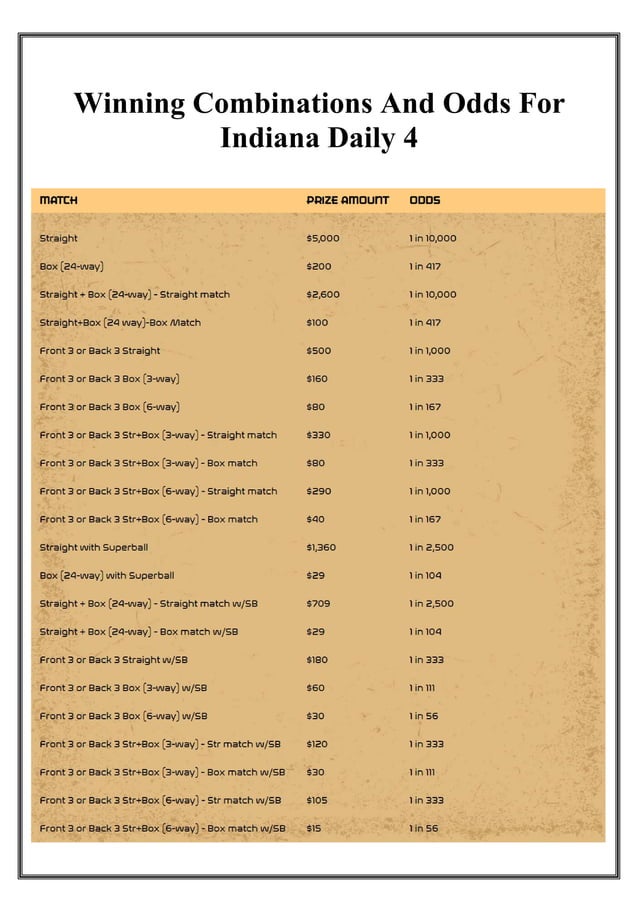 Winning Combinations And Odds For Indiana Daily 4

| MATCH | PRIZE AMOUNT | ODDS |
|---|---|---|
| Straight | $5,000 | 1 in 10,000 |
| Box (24-way) | $200 | 1 in 417 |
| Straight + Box (24-way) - Straight match | $2,600 | 1 in 10,000 |
| Straight+Box (24 way)-Box Match | $100 | 1 in 417 |
| Front 3 or Back 3 Straight | $500 | 1 in 1,000 |
| Front 3 or Back 3 Box (3-way) | $160 | 1 in 333 |
| Front 3 or Back 3 Box (6-way) | $80 | 1 in 167 |
| Front 3 or Back 3 Str+Box (3-way) - Straight match | $330 | 1 in 1,000 |
| Front 3 or Back 3 Str+Box (3-way) - Box match | $80 | 1 in 333 |
| Front 3 or Back 3 Str+Box (6-way) - Straight match | $290 | 1 in 1,000 |
| Front 3 or Back 3 Str+Box (6-way) - Box match | $40 | 1 in 167 |
| Straight with Superball | $1,360 | 1 in 2,500 |
| Box (24-way) with Superball | $29 | 1 in 104 |
| Straight + Box (24-way) - Straight match w/SB | $709 | 1 in 2,500 |
| Straight + Box (24-way) - Box match w/SB | $29 | 1 in 104 |
| Front 3 or Back 3 Straight w/SB | $180 | 1 in 333 |
| Front 3 or Back 3 Box (3-way) w/SB | $60 | 1 in 111 |
| Front 3 or Back 3 Box (6-way) w/SB | $30 | 1 in 56 |
| Front 3 or Back 3 Str+Box (3-way) - Str match w/SB | $120 | 1 in 333 |
| Front 3 or Back 3 Str+Box (3-way) - Box match w/SB | $30 | 1 in 111 |
| Front 3 or Back 3 Str+Box (6-way) - Str match w/SB | $105 | 1 in 333 |
| Front 3 or Back 3 Str+Box (6-way) - Box match w/SB | $15 | 1 in 56 |